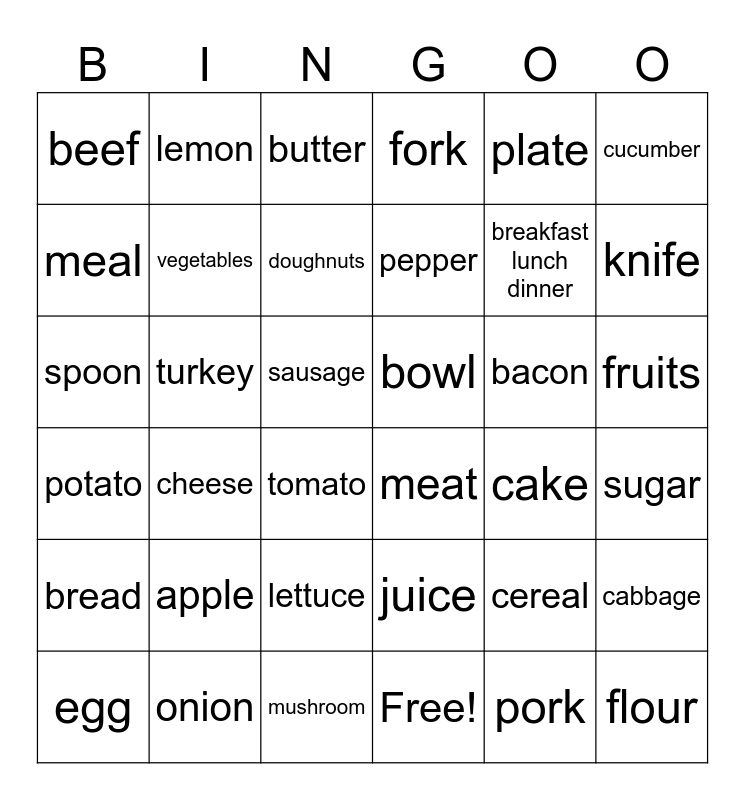 | B | I | N | G | O | O |
|---|---|---|---|---|---|
| beef | lemon | butter | fork | plate | cucumber |
| meal | vegetables | doughnuts | pepper | breakfast lunch dinner | knife |
| spoon | turkey | sausage | bowl | bacon | fruits |
| potato | cheese | tomato | meat | cake | sugar |
| bread | apple | lettuce | juice | cereal | cabbage |
| egg | onion | mushroom | Free! | pork | flour |